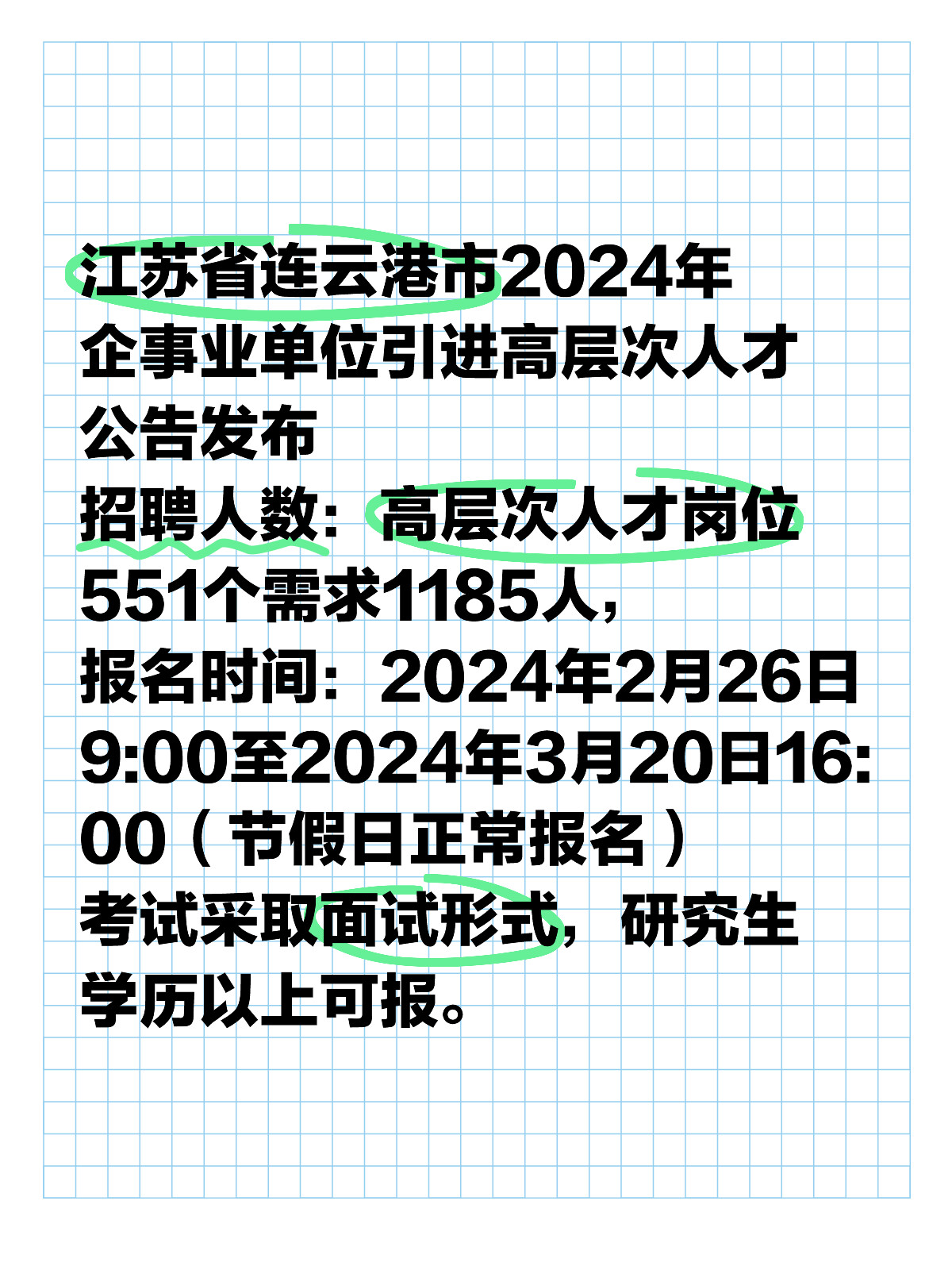 江苏省连云港市2024年企事业单位引进高层次人才公告发布
招聘人数：高层次人才岗位551个需求1185人，
报名时间：2024年2月26日9:00至2024年3月20日16:00（节假日正常报名）
考试采取面试形式，研究生学历以上可报。